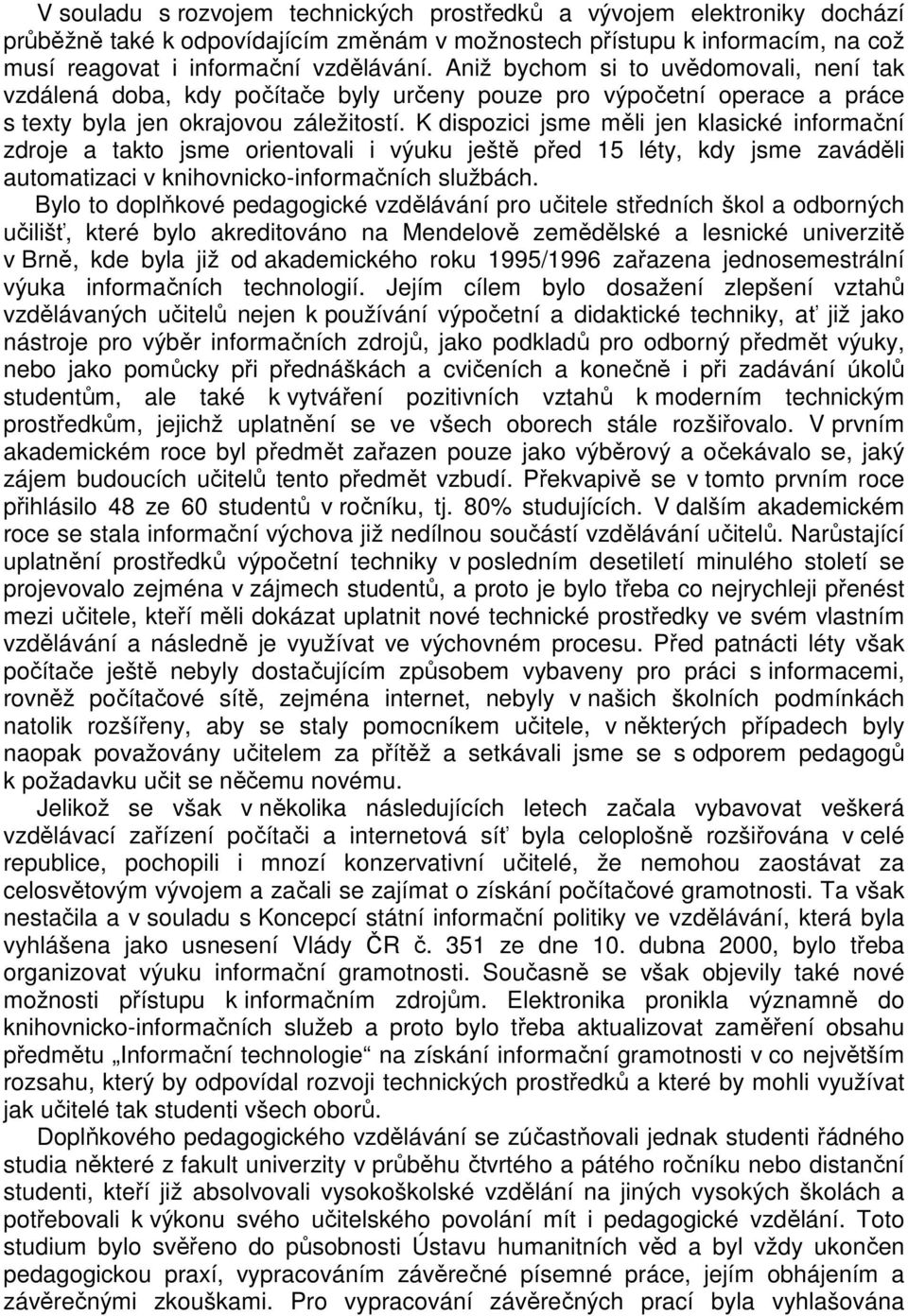 V souladu s rozvojem technických prostředků a vývojem elektroniky dochází průběžně také k odpovídajícím změnám v možnostech přístupu k informacím, na což musí reagovat i informační vzdělávání. Aniž bychom si to uvědomovali, není tak vzdálená doba, kdy počítače byly určeny pouze pro výpočetní operace a práce s texty byla jen okrajovou záležitostí. K dispozici jsme měli jen klasické informační zdroje a takto jsme orientovali i výuku ještě před 15 léty, kdy jsme zaváděli automatizaci v knihovnicko-informačních službách.

Bylo to doplňkové pedagogické vzdělávání pro učitele středních škol a odborných učilišť, které bylo akreditováno na Mendelově zemědělské a lesnické univerzitě v Brně, kde byla již od akademického roku 1995/1996 zařazena jednosemestrální výuka informačních technologií. Jejím cílem bylo dosažení zlepšení vztahů vzdělávaných učitelů nejen k používání výpočetní a didaktické techniky, ať již jako nástroje pro výběr informačních zdrojů, jako podkladů pro odborný předmět výuky, nebo jako pomůcky při přednáškách a cvičeních a konečně i při zadávání úkolů studentům, ale také k vytváření pozitivních vztahů k moderním technickým prostředkům, jejichž uplatnění se ve všech oborech stále rozšiřovalo. V prvním akademickém roce byl předmět zařazen pouze jako výběrový a očekávalo se, jaký zájem budoucích učitelů tento předmět vzbudí. Překvapivě se v tomto prvním roce přihlásilo 48 ze 60 studentů v ročníku, tj. 80% studujících. V dalším akademickém roce se stala informační výchova již nedílnou součástí vzdělávání učitelů. Narůstající uplatnění prostředků výpočetní techniky v posledním desetiletí minulého století se projevovalo zejména v zájmech studentů, a proto je bylo třeba co nejrychleji přenést mezi učitele, kteří měli dokázat uplatnit nové technické prostředky ve svém vlastním vzdělávání a následně je využívat ve výchovném procesu. Před patnácti léty však počítače ještě nebyly dostačujícím způsobem vybaveny pro práci s informacemi, rovněž počítačové sítě, zejména internet, nebyly v našich školních podmínkách natolik rozšířeny, aby se staly pomocníkem učitele, v některých případech byly naopak považovány učitelem za přítěž a setkávali jsme se s odporem pedagogů k požadavku učit se něčemu novému.

Jelikož se však v několika následujících letech začala vybavovat veškerá vzdělávací zařízení počítači a internetová síť byla celoplošně rozšiřována v celé republice, pochopili i mnozí konzervativní učitelé, že nemohou zaostávat za celosvětovým vývojem a začali se zajímat o získání počítačové gramotnosti. Ta však nestačila a v souladu s Koncepcí státní informační politiky ve vzdělávání, která byla vyhlášena jako usnesení Vlády ČR č. 351 ze dne 10. dubna 2000, bylo třeba organizovat výuku informační gramotnosti. Současně se však objevily také nové možnosti přístupu k informačním zdrojům. Elektronika pronikla významně do knihovnicko-informačních služeb a proto bylo třeba aktualizovat zaměření obsahu předmětu „Informační technologie“ na získání informační gramotnosti v co největším rozsahu, který by odpovídal rozvoji technických prostředků a které by mohli využívat jak učitelé tak studenti všech oborů.

Doplňkového pedagogického vzdělávání se zúčastňovali jednak studenti řádného studia některé z fakult univerzity v průběhu čtvrtého a pátého ročníku nebo distanční studenti, kteří již absolvovali vysokoškolské vzdělání na jiných vysokých školách a potřebovali k výkonu svého učitelského povolání mít i pedagogické vzdělání. Toto studium bylo svěřeno do působnosti Ústavu humanitních věd a byl vždy ukončen pedagogickou praxí, vypracováním závěrečné písemné práce, jejím obhájením a závěrečnými zkouškami. Pro vypracování závěrečných prací byla vyhlašována